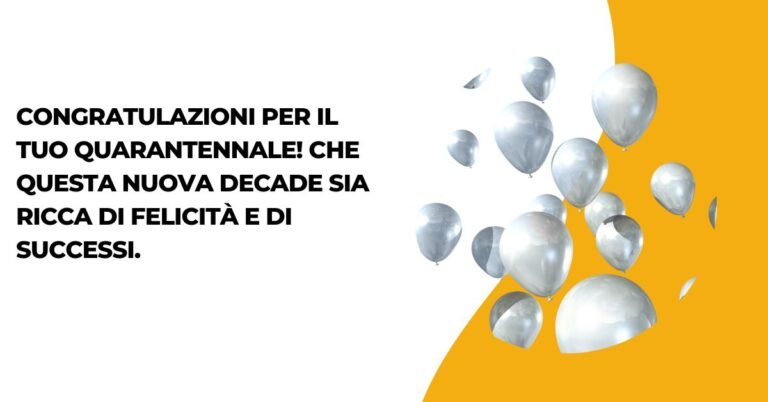 CONGRATULAZIONI PER IL TUO QUARANTENNALE! CHE QUESTA NUOVA DECADE SIA RICCA DI FELICITÀ E DI SUCCESSI.